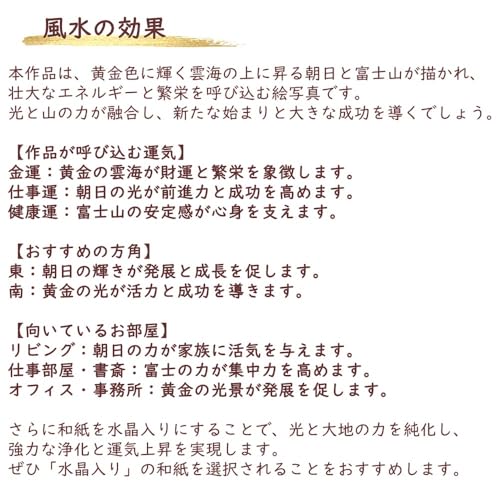 風水の効果

本作品は、黄金色に輝く雲海の上に昇る朝日と富士山が描かれ、壮大なエネルギーと繁栄を呼び込む絵写真です。光と山の力が融合し、新たな始まりと大きな成功を導くでしょう。

【作品が呼び込む運気】
金運：黄金の雲海が財運と繁栄を象徴します。
仕事運：朝日の光が前進力と成功を高めます。
健康運：富士山の安定感が心身を支えます。

【おすすめの方角】
東：朝日の輝きが発展と成長を促します。
南：黄金の光が活力と成功を導きます。

【向いているお部屋】
リビング：朝日の力が家族に活気を与えます。
仕事部屋・書斎：富士の力が集中力を高めます。
オフィス・事務所：黄金の光景が発展を促します。

さらに和紙を水晶入りにすることで、光と大地の力を純化し、強力な浄化と運気上昇を実現します。ぜひ「水晶入り」の和紙を選択されることをおすすめします。